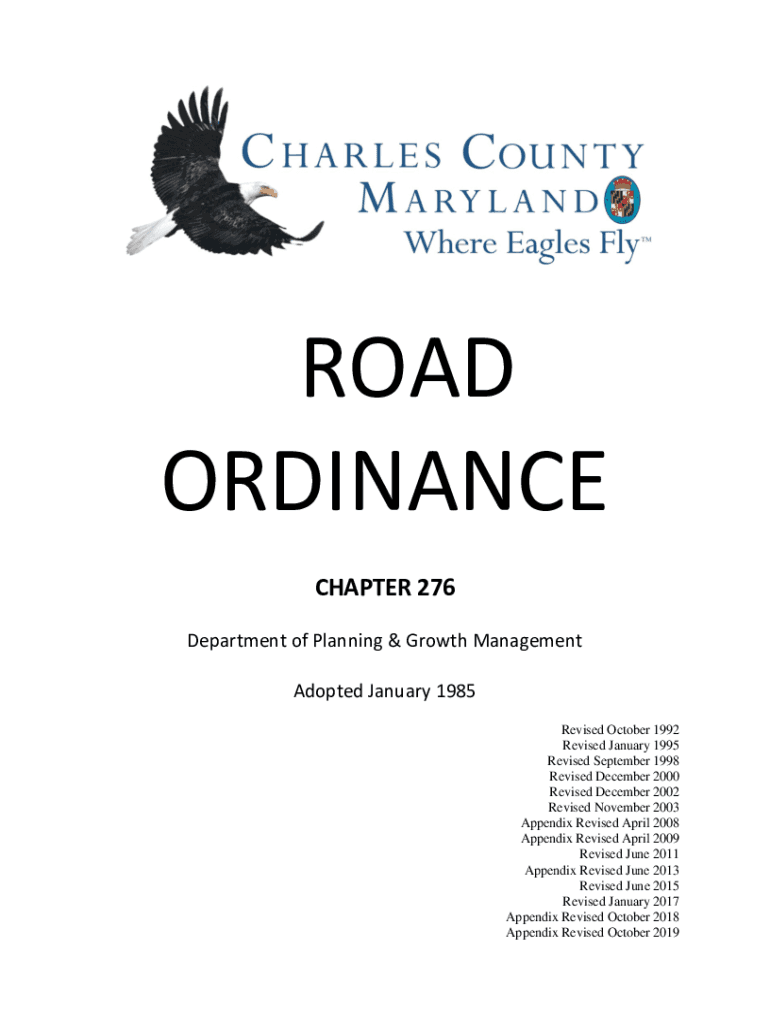 CHARLES COUNTY
MARYLAND
Where Eagles Fly™

ROAD
ORDINANCE

CHAPTER 276

Department of Planning & Growth Management

Adopted January 1985

Revised October 1992
Revised January 1995
Revised September 1998
Revised December 2000
Revised December 2002
Revised November 2003
Appendix Revised April 2008
Appendix Revised April 2009
Revised June 2011
Appendix Revised June 2013
Revised June 2015
Revised January 2017
Appendix Revised October 2018
Appendix Revised October 2019